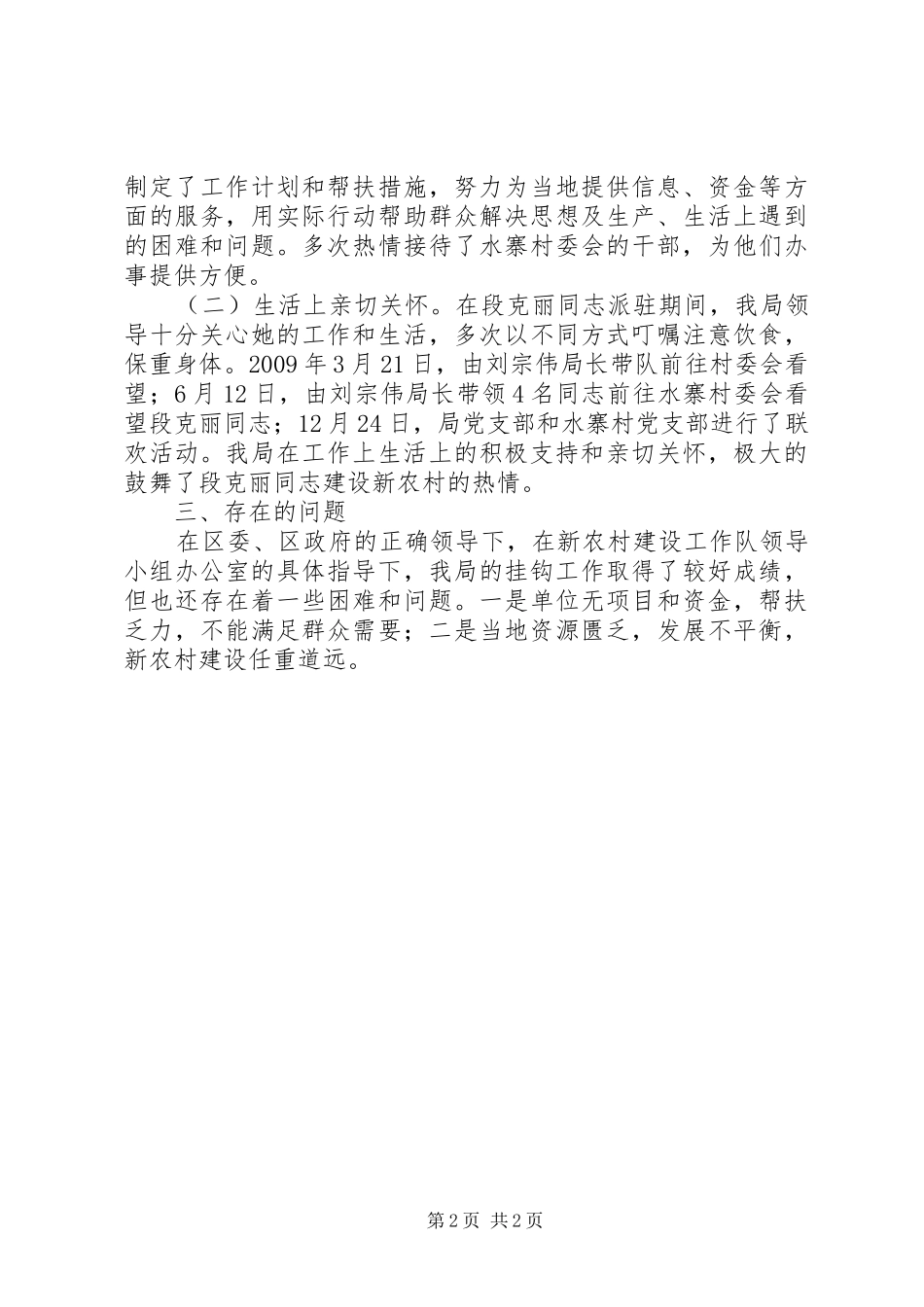 制定了工作计划和帮扶措施，努力为当地提供信息、资金等方面的服务，用实际行动帮助群众解决思想及生产、生活上遇到的困难和问题。多次热情接待了水寨村委会的干部，为他们办事提供方便。

（二）生活上亲切关怀。在段克丽同志派驻期间，我局领导十分关心她的工作和生活，多次以不同方式叮嘱注意饮食，保重身体。2009年3月21日，由刘宗伟局长带队前往村委会看望；6月12日，由刘宗伟局长带领4名同志前往水寨村委会看望段克丽同志；12月24日，局党支部和水寨村党支部进行了联欢活动。我局在工作上生活上的积极支持和亲切关怀，极大的鼓舞了段克丽同志建设新农村的热情。

三、存在的问题

在区委、区政府的正确领导下，在新农村建设工作队领导小组办公室的具体指导下，我局的挂钩工作取得了较好成绩，但也还存在着一些困难和问题。一是单位无项目和资金，帮扶乏力，不能满足群众需要；二是当地资源匮乏，发展不平衡，新农村建设任重道远。

第2页 共2页